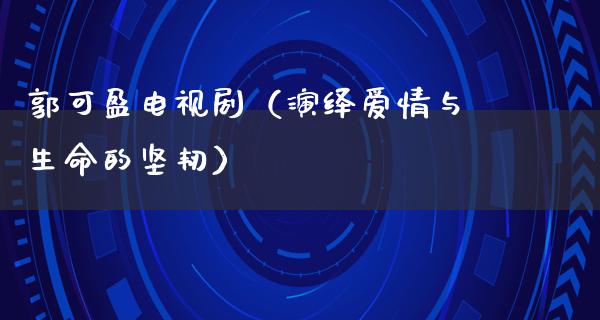 郭可盈电视剧（演绎爱情与生命的坚韧）